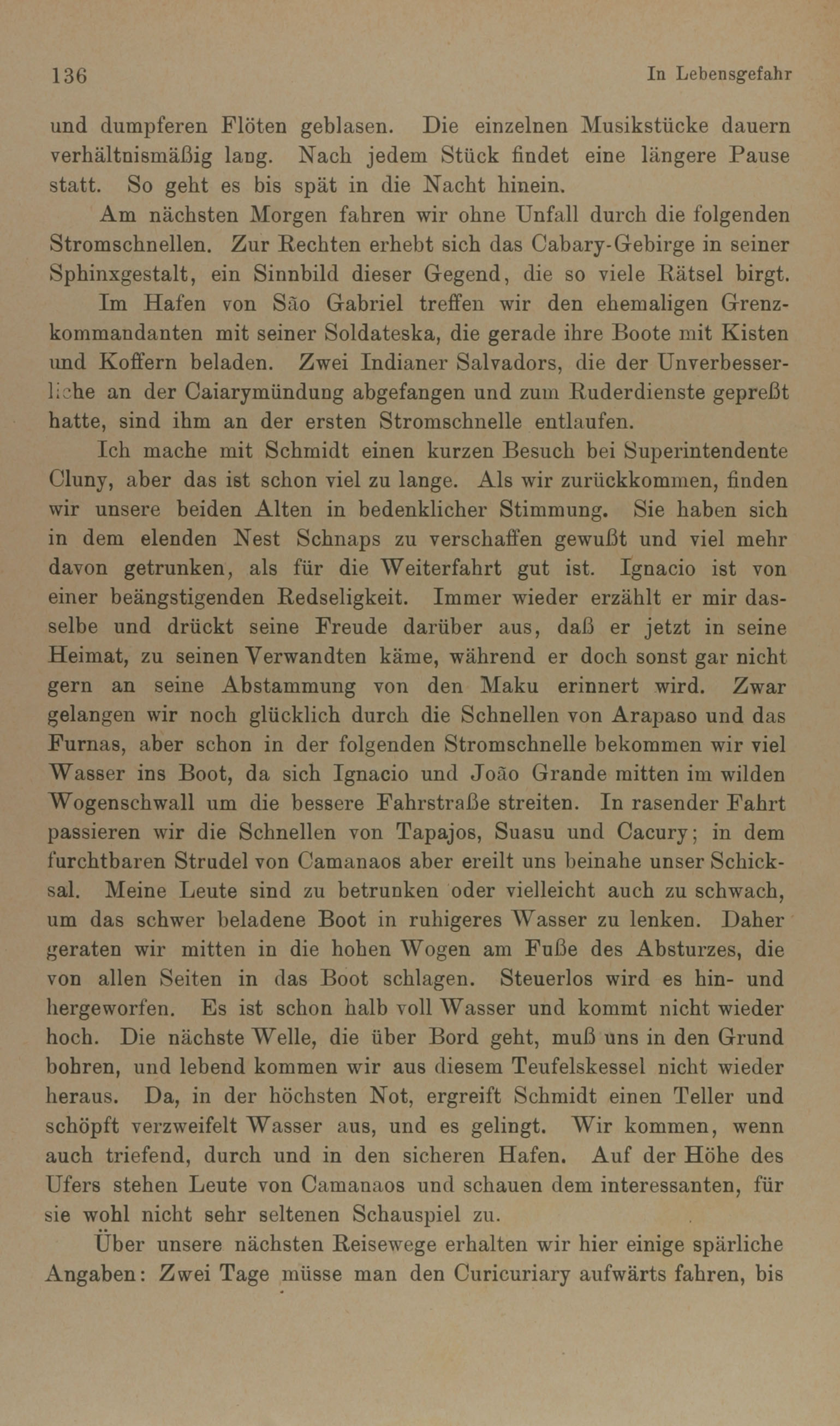 136 In Lebensgefahr

und dumpferen Flöten geblasen. Die einzelnen Musikstücke dauern verhältnismäßig lang. Nach jedem Stück findet eine längere Pause statt. So geht es bis spät in die Nacht hinein.

Am nächsten Morgen fahren wir ohne Unfall durch die folgenden Stromschnellen. Zur Rechten erhebt sich das Cabary-Gebirge in seiner Sphinxgestalt, ein Sinnbild dieser Gegend, die so viele Rätsel birgt.

Im Hafen von São Gabriel treffen wir den ehemaligen Grenzkommandanten mit seiner Soldateska, die gerade ihre Boote mit Kisten und Koffern beladen. Zwei Indianer Salvadors, die der Unverbesserliche an der Caiarymündung abgefangen und zum Ruderdienste gepreßt hatte, sind ihm an der ersten Stromschnelle entlaufen.

Ich mache mit Schmidt einen kurzen Besuch bei Superintendente Cluny, aber das ist schon viel zu lange. Als wir zurückkommen, finden wir unsere beiden Alten in bedenklicher Stimmung. Sie haben sich in dem elenden Nest Schnaps zu verschaffen gewußt und viel mehr davon getrunken, als für die Weiterfahrt gut ist. Ignacio ist von einer beängstigenden Redseligkeit. Immer wieder erzählt er mir dasselbe und drückt seine Freude darüber aus, daß er jetzt in seine Heimat, zu seinen Verwandten käme, während er doch sonst gar nicht gern an seine Abstammung von den Maku erinnert wird. Zwar gelangen wir noch glücklich durch die Schnellen von Arapaso und das Furnas, aber schon in der folgenden Stromschnelle bekommen wir viel Wasser ins Boot, da sich Ignacio und João Grande mitten im wilden Wogenschwall um die bessere Fahrstraße streiten. In rasender Fahrt passieren wir die Schnellen von Tapajos, Suasu und Cacury; in dem furchtbaren Strudel von Camanaos aber ereilt uns beinahe unser Schicksal. Meine Leute sind zu betrunken oder vielleicht auch zu schwach, um das schwer beladene Boot in ruhigeres Wasser zu lenken. Daher geraten wir mitten in die hohen Wogen am Fuße des Absturzes, die von allen Seiten in das Boot schlagen. Steuerlos wird es hin- und hergeworfen. Es ist schon halb voll Wasser und kommt nicht wieder hoch. Die nächste Welle, die über Bord geht, muß uns in den Grund bohren, und lebend kommen wir aus diesem Teufelskessel nicht wieder heraus. Da, in der höchsten Not, ergreift Schmidt einen Teller und schöpft verzweifelt Wasser aus, und es gelingt. Wir kommen, wenn auch triefend, durch und in den sicheren Hafen. Auf der Höhe des Ufers stehen Leute von Camanaos und schauen dem interessanten, für sie wohl nicht sehr seltenen Schauspiel zu.

Über unsere nächsten Reisewege erhalten wir hier einige spärliche Angaben: Zwei Tage müsse man den Curicuriary aufwärts fahren, bis